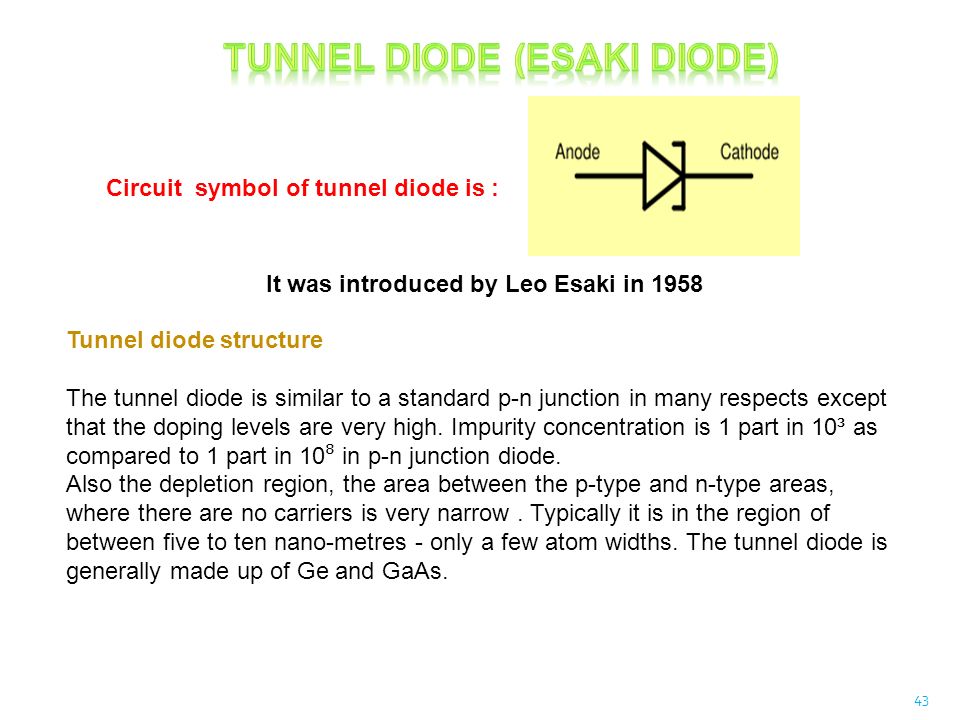 TUNNEL DIODE (ESAKI DIODE)

Circuit symbol of tunnel diode is :

Anode Cathode

It was introduced by Leo Esaki in 1958

Tunnel diode structure

The tunnel diode is similar to a standard p-n junction in many respects except that the doping levels are very high. Impurity concentration is 1 part in $10^3$ as compared to 1 part in $10^8$ in p-n junction diode.
Also the depletion region, the area between the p-type and n-type areas, where there are no carriers is very narrow . Typically it is in the region of between five to ten nano-metres - only a few atom widths. The tunnel diode is generally made up of Ge and GaAs.

43